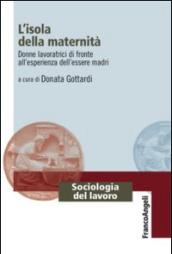 L'isola della maternità

Donne lavoratrici di fronte all'esperienza dell'essere madri

a cura di Donata Gottardi

Sociologia del lavoro

FrancoAngeli